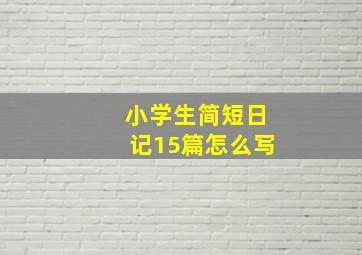 小学生简短日记15篇怎么写